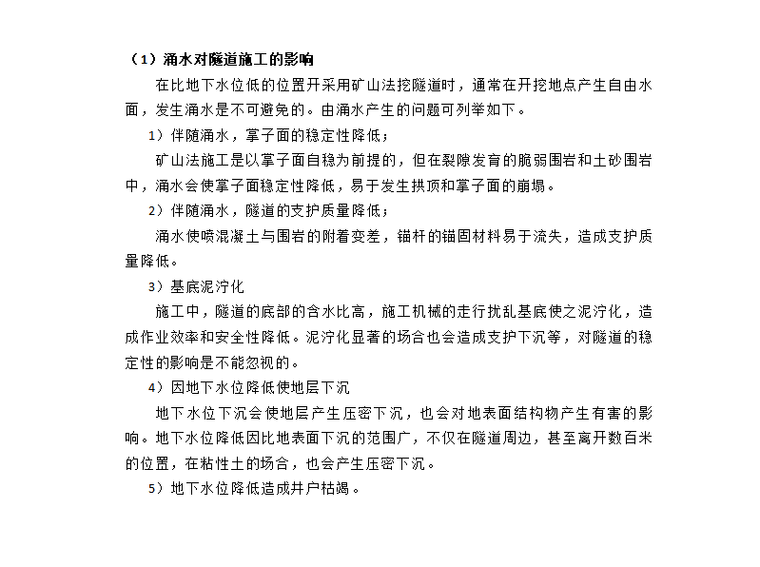 （1）涌水对隧道施工的影响

在比地下水位低的位置开采用矿山法挖隧道时，通常在开挖地点产生自由水面，发生涌水是不可避免的。由涌水产生的问题可列举如下。

1）伴随涌水，掌子面的稳定性降低；

矿山法施工是以掌子面自稳为前提的，但在裂隙发育的脆弱围岩和土砂围岩中，涌水会使掌子面稳定性降低，易于发生拱顶和掌子面的崩塌。

2）伴随涌水，隧道的支护质量降低；

涌水使喷混凝土与围岩的附着变差，锚杆的锚固材料易于流失，造成支护质量降低。

3）基底泥泞化

施工中，隧道的底部的含水比高，施工机械的走行扰乱基底使之泥泞化，造成作业效率和安全性降低。泥泞化显著的场合也会造成支护下沉等，对隧道的稳定性的影响是不能忽视的。

4）因地下水位降低使地层下沉

地下水位下沉会使地层产生压密下沉，也会对地表面结构物产生有害的影响。地下水位降低因比地表面下沉的范围广，不仅在隧道周边，甚至离开数百米的位置，在粘性土的场合，也会产生压密下沉。

5）地下水位降低造成井户枯竭。